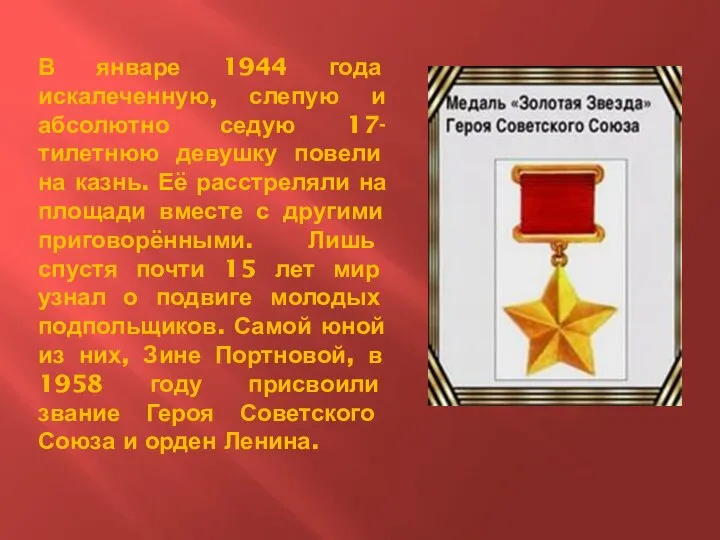 В январе 1944 года искалеченную, слепую и абсолютно седую 17-тилетнюю девушку повели на казнь. Её расстреляли на площади вместе с другими приговорёнными. Лишь спустя почти 15 лет мир узнал о подвиге молодых подпольщиков. Самой юной из них, Зине Портновой, в 1958 году присвоили звание Героя Советского Союза и орден Ленина.

Медаль «Золотая Звезда» Героя Советского Союза